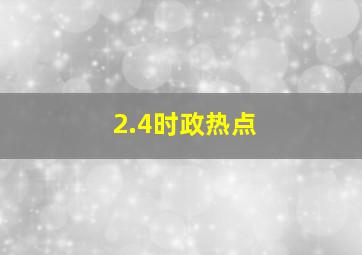 2.4时政热点